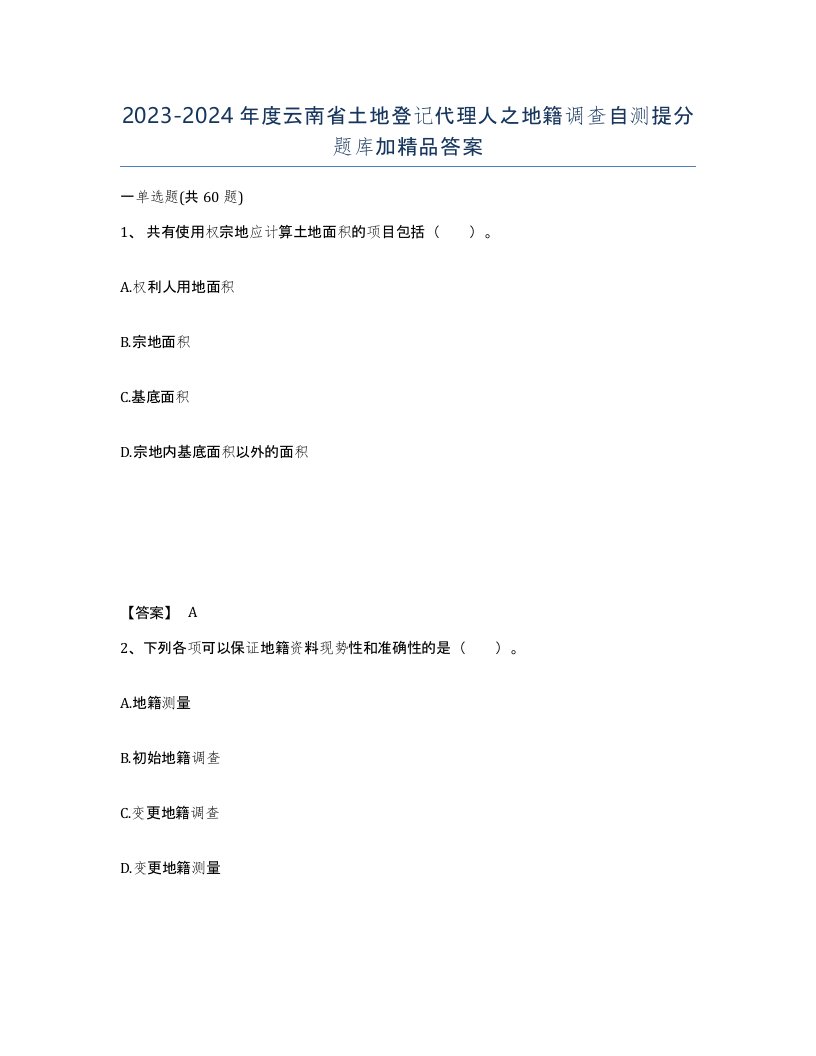 2023-2024年度云南省土地登记代理人之地籍调查自测提分题库加精品答案

一单选题(共60题)

1、共有使用权宗地应计算土地面积的项目包括（ ）。

A.权利人用地面积

B.宗地面积

C.基底面积

D.宗地内基底面积以外的面积

【答案】 A

2、下列各项可以保证地籍资料现势性和准确性的是（ ）。

A.地籍测量

B.初始地籍调查

C.变更地籍调查

D.变更地籍测量